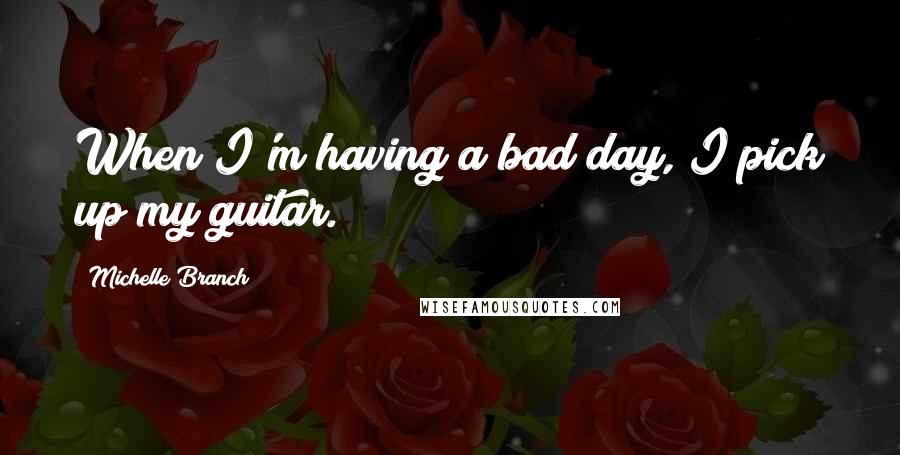 When I'm having a bad day, I pick up my guitar.

Michelle Branch

WISEFAMOUSQUOTES.COM